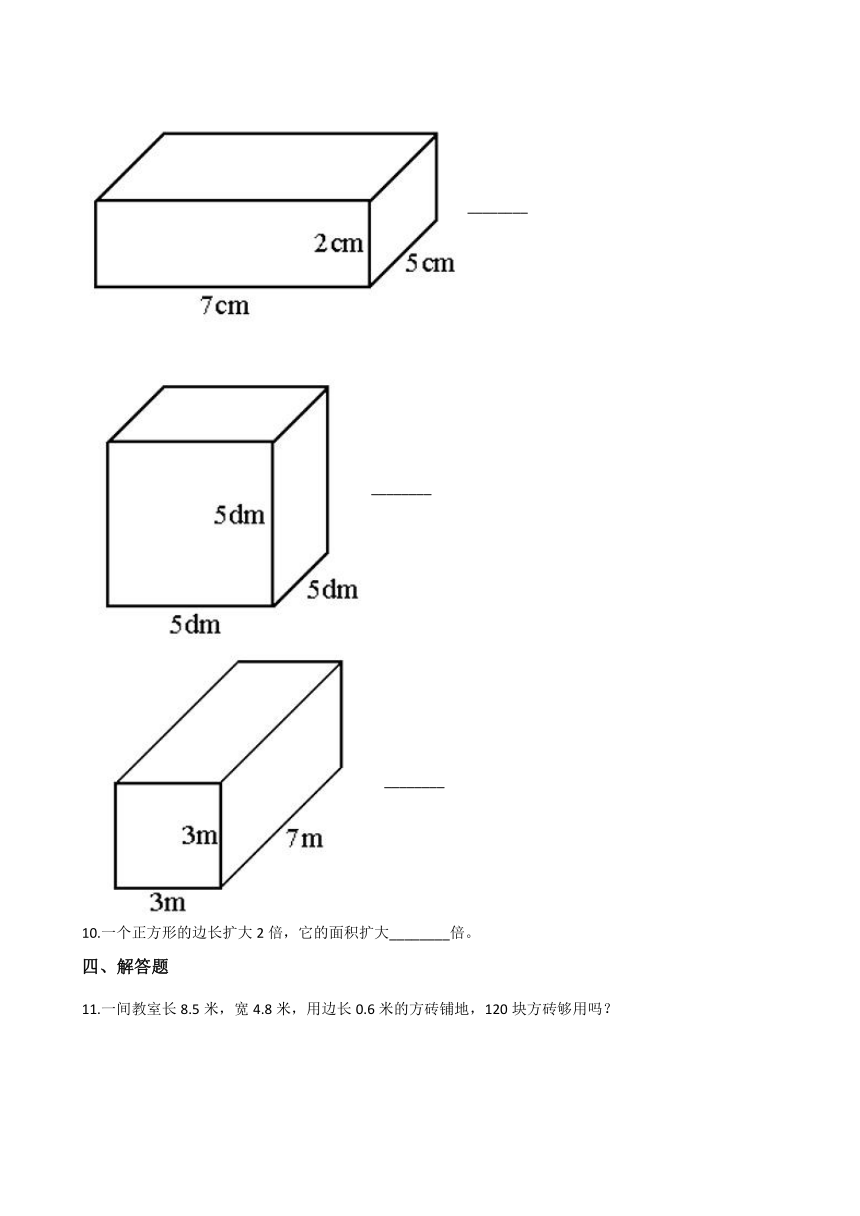 2 cm
5 cm
7 cm
______

5 dm
5 dm
5 dm
______

3m
7m
3m
______

10.一个正方形的边长扩大 2 倍，它的面积扩大________倍。

四、解答题

11.一间教室长 8.5 米，宽 4.8 米，用边长 0.6 米的方砖铺地，120 块方砖够用吗？